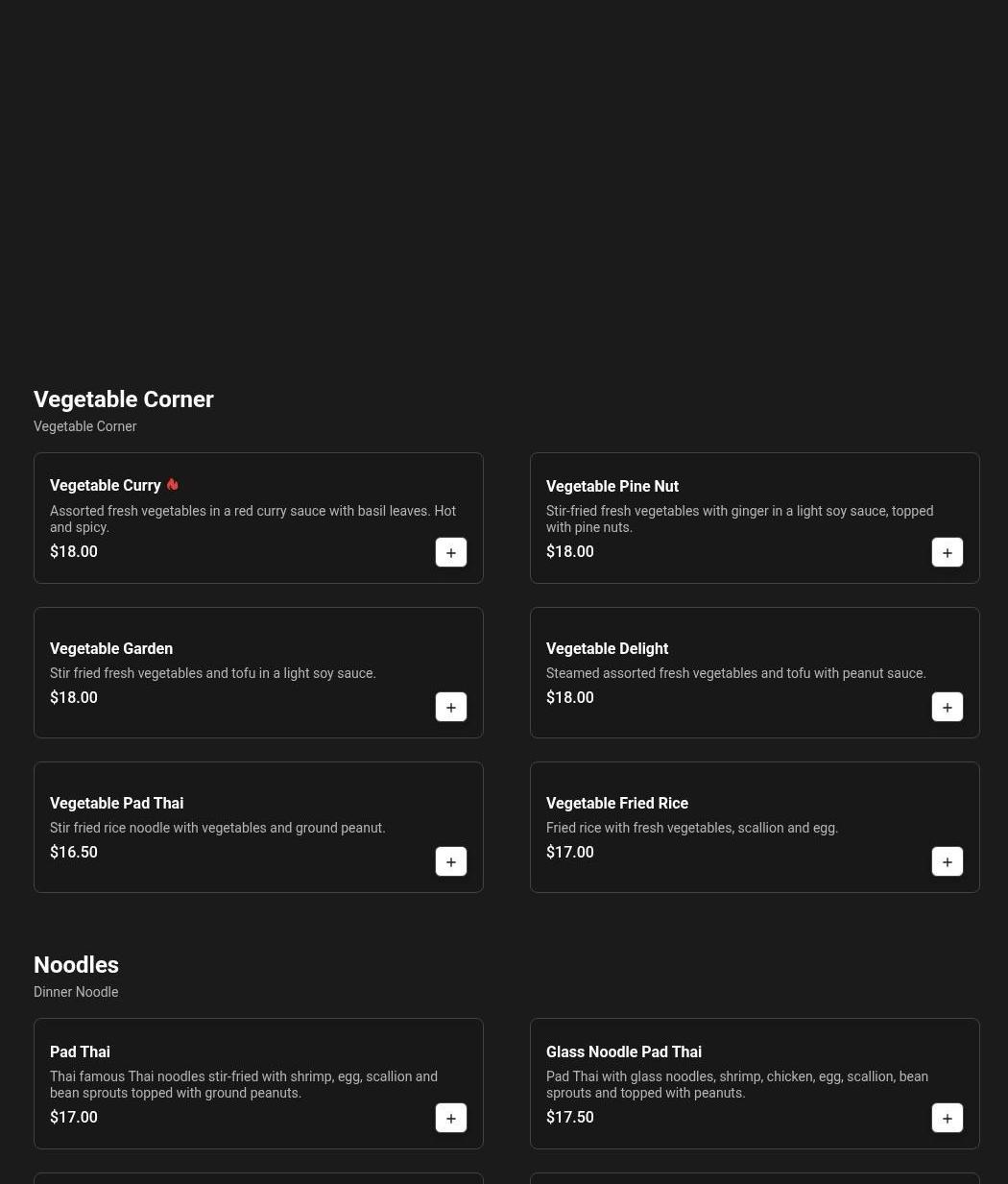 Vegetable Corner
Vegetable Corner

Vegetable Curry
Assorted fresh vegetables in a red curry sauce with basil leaves. Hot and spicy.
$18.00
+

Vegetable Pine Nut
Stir-fried fresh vegetables with ginger in a light soy sauce, topped with pine nuts.
$18.00
+

Vegetable Garden
Stir fried fresh vegetables and tofu in a light soy sauce.
$18.00
+

Vegetable Delight
Steamed assorted fresh vegetables and tofu with peanut sauce.
$18.00
+

Vegetable Pad Thai
Stir fried rice noodle with vegetables and ground peanut.
$16.50
+

Vegetable Fried Rice
Fried rice with fresh vegetables, scallion and egg.
$17.00
+

Noodles
Dinner Noodle

Pad Thai
Thai famous Thai noodles stir-fried with shrimp, egg, scallion and bean sprouts topped with ground peanuts.
$17.00
+

Glass Noodle Pad Thai
Pad Thai with glass noodles, shrimp, chicken, egg, scallion, bean sprouts and topped with peanuts.
$17.50
+